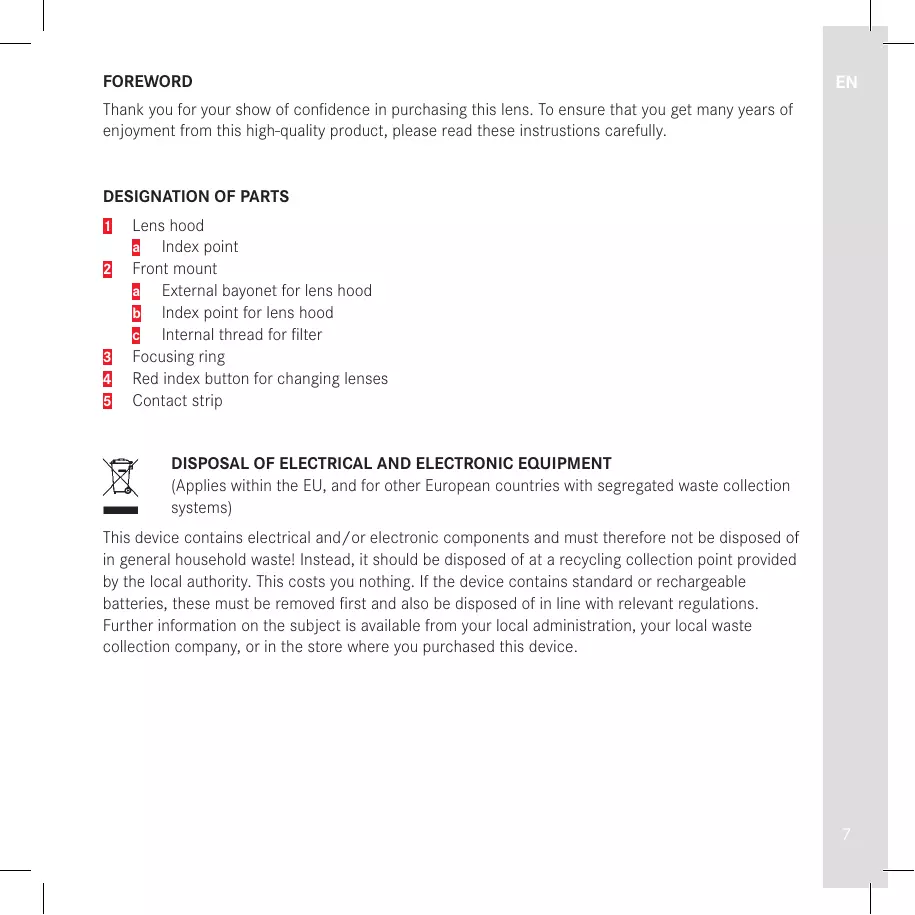 EN

FOREWORD

Thank you for your show of confidence in purchasing this lens. To ensure that you get many years of enjoyment from this high-quality product, please read these instrustions carefully.

DESIGNATION OF PARTS

1 Lens hood
a Index point
2 Front mount
a External bayonet for lens hood
b Index point for lens hood
c Internal thread for filter
3 Focusing ring
4 Red index button for changing lenses
5 Contact strip

DISPOSAL OF ELECTRICAL AND ELECTRONIC EQUIPMENT
(Applies within the EU, and for other European countries with segregated waste collection systems)

This device contains electrical and/or electronic components and must therefore not be disposed of in general household waste! Instead, it should be disposed of at a recycling collection point provided by the local authority. This costs you nothing. If the device contains standard or rechargeable batteries, these must be removed first and also be disposed of in line with relevant regulations. Further information on the subject is available from your local administration, your local waste collection company, or in the store where you purchased this device.

7